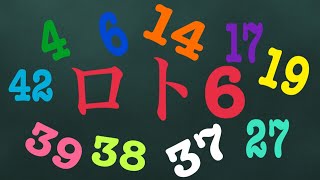 4 6 14 17

42 ロト6 19

39 38 37 27